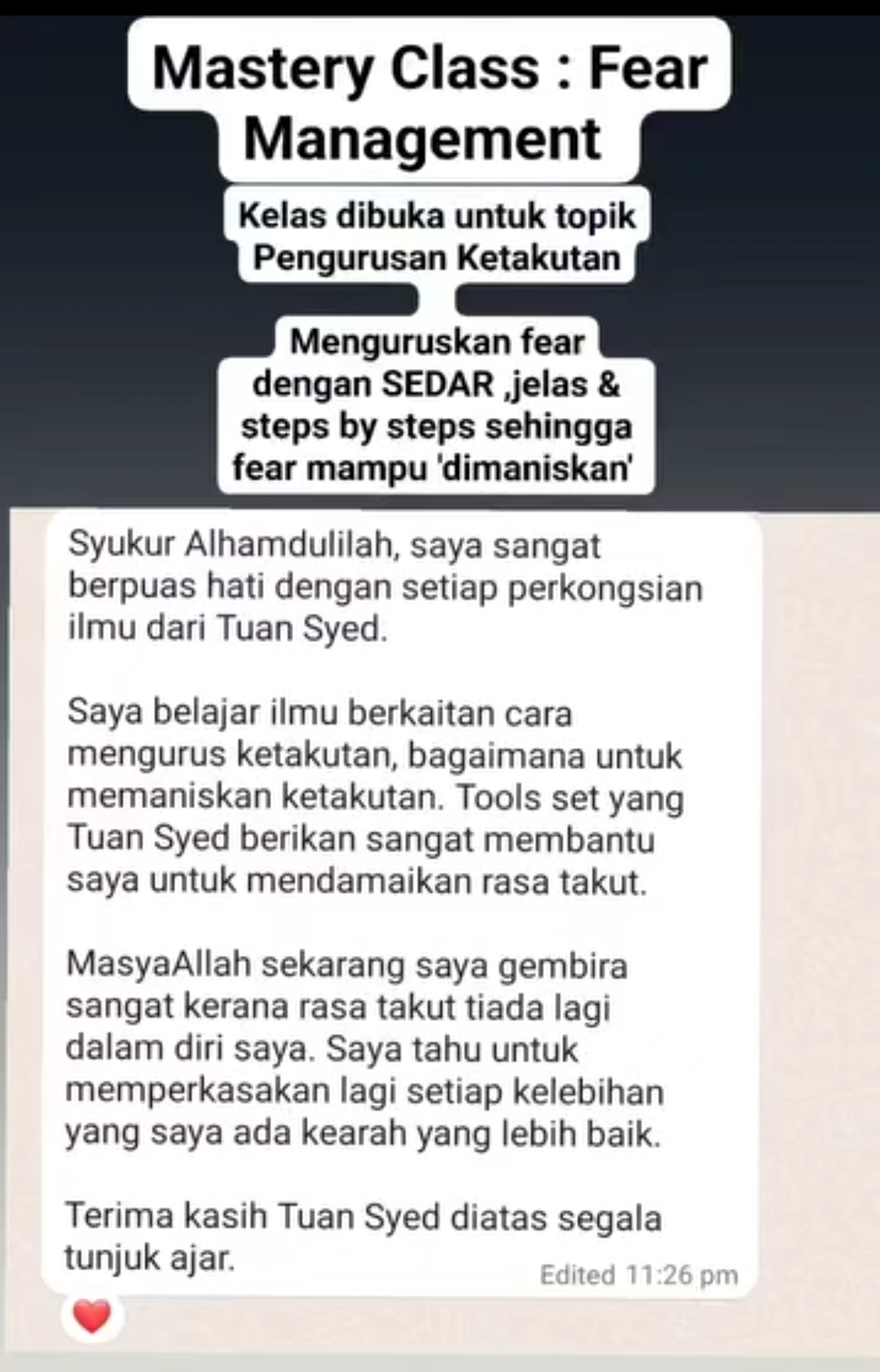 Mastery Class : Fear Management

Kelas dibuka untuk topik Pengurusan Ketakutan

Menguruskan fear dengan SEDAR ,jelas & steps by steps sehingga fear mampu 'dimaniskan'

Syukur Alhamdulilah, saya sangat berpuas hati dengan setiap perkongsian ilmu dari Tuan Syed.

Saya belajar ilmu berkaitan cara mengurus ketakutan, bagaimana untuk memaniskan ketakutan. Tools set yang Tuan Syed berikan sangat membantu saya untuk mendamaikan rasa takut.

MasyaAllah sekarang saya gembira sangat kerana rasa takut tiada lagi dalam diri saya. Saya tahu untuk memperkasakan lagi setiap kelebihan yang saya ada kearah yang lebih baik.

Terima kasih Tuan Syed diatas segala tunjuk ajar.

Edited 11:26 pm